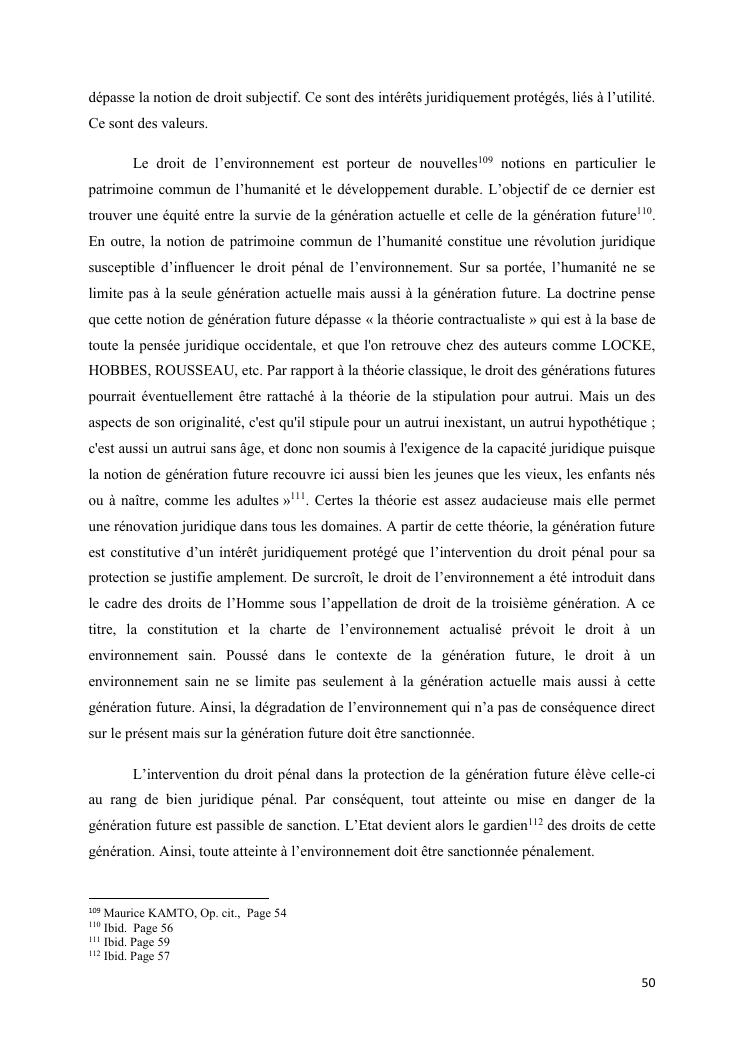 dépasse la notion de droit subjectif. Ce sont des intérêts juridiquement protégés, liés à l'utilité. Ce sont des valeurs.

Le droit de l'environnement est porteur de nouvelles$^{109}$ notions en particulier le patrimoine commun de l'humanité et le développement durable. L'objectif de ce dernier est trouver une équité entre la survie de la génération actuelle et celle de la génération future$^{110}$. En outre, la notion de patrimoine commun de l'humanité constitue une révolution juridique susceptible d'influencer le droit pénal de l'environnement. Sur sa portée, l'humanité ne se limite pas à la seule génération actuelle mais aussi à la génération future. La doctrine pense que cette notion de génération future dépasse « la théorie contractualiste » qui est à la base de toute la pensée juridique occidentale, et que l'on retrouve chez des auteurs comme LOCKE, HOBBES, ROUSSEAU, etc. Par rapport à la théorie classique, le droit des générations futures pourrait éventuellement être rattaché à la théorie de la stipulation pour autrui. Mais un des aspects de son originalité, c'est qu'il stipule pour un autrui inexistant, un autrui hypothétique ; c'est aussi un autrui sans âge, et donc non soumis à l'exigence de la capacité juridique puisque la notion de génération future recouvre ici aussi bien les jeunes que les vieux, les enfants nés ou à naître, comme les adultes »$^{111}$. Certes la théorie est assez audacieuse mais elle permet une rénovation juridique dans tous les domaines. A partir de cette théorie, la génération future est constitutive d'un intérêt juridiquement protégé que l'intervention du droit pénal pour sa protection se justifie amplement. De surcroît, le droit de l'environnement a été introduit dans le cadre des droits de l'Homme sous l'appellation de droit de la troisième génération. A ce titre, la constitution et la charte de l'environnement actualisé prévoit le droit à un environnement sain. Poussé dans le contexte de la génération future, le droit à un environnement sain ne se limite pas seulement à la génération actuelle mais aussi à cette génération future. Ainsi, la dégradation de l'environnement qui n'a pas de conséquence direct sur le présent mais sur la génération future doit être sanctionnée.

L'intervention du droit pénal dans la protection de la génération future élève celle-ci au rang de bien juridique pénal. Par conséquent, tout atteinte ou mise en danger de la génération future est passible de sanction. L'Etat devient alors le gardien$^{112}$ des droits de cette génération. Ainsi, toute atteinte à l'environnement doit être sanctionnée pénalement.

$^{109}$ Maurice KAMTO, Op. cit., Page 54
$^{110}$ Ibid. Page 56
$^{111}$ Ibid. Page 59
$^{112}$ Ibid. Page 57

50